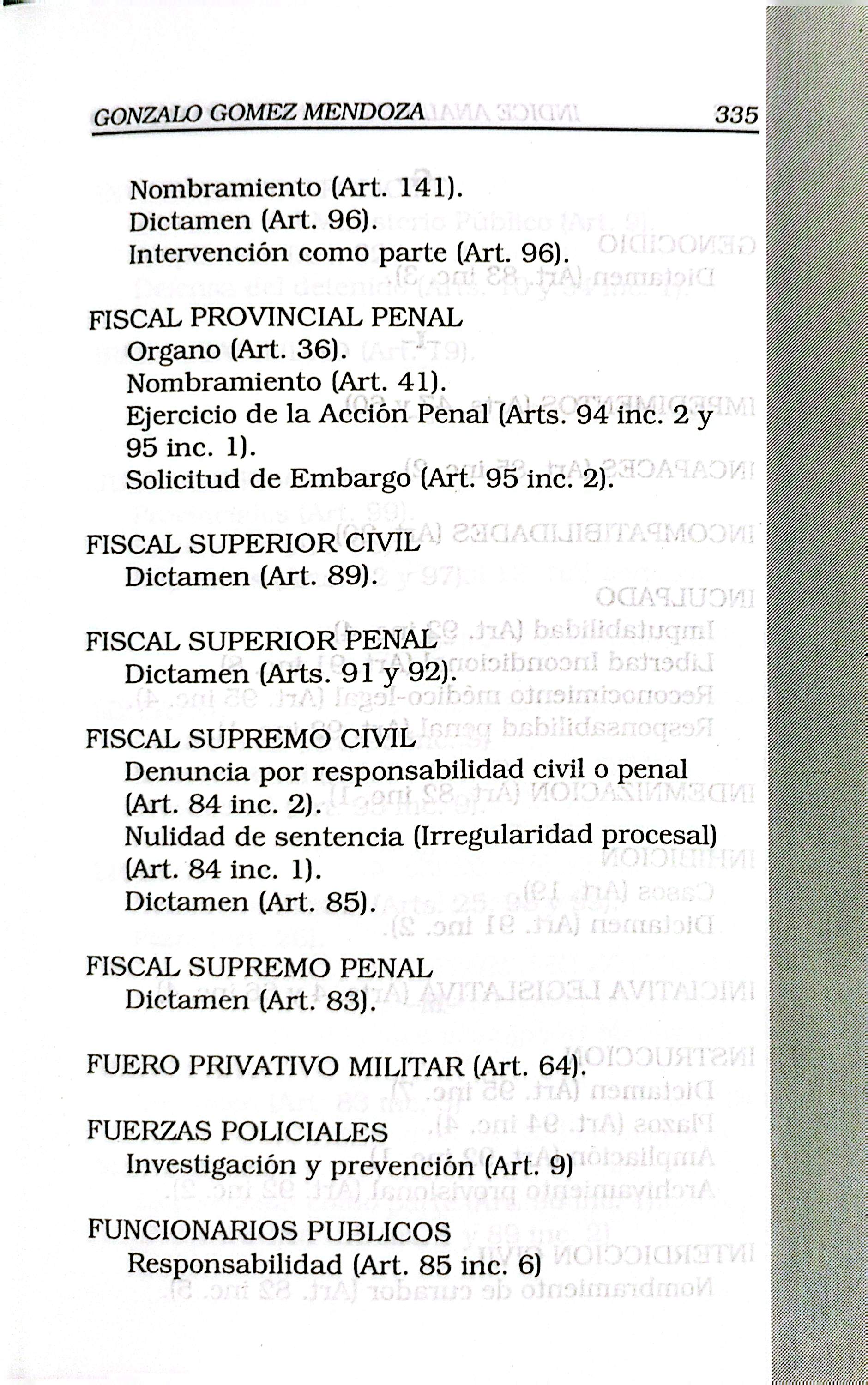 GONZALO GOMEZ MENDOZA 335

Nombramiento (Art. 141).
Dictamen (Art. 96).
Intervención como parte (Art. 96).

FISCAL PROVINCIAL PENAL
Organo (Art. 36).
Nombramiento (Art. 41).
Ejercicio de la Acción Penal (Arts. 94 inc. 2 y 95 inc. 1).
Solicitud de Embargo (Art. 95 inc. 2).

FISCAL SUPERIOR CIVIL
Dictamen (Art. 89).

FISCAL SUPERIOR PENAL
Dictamen (Arts. 91 y 92).

FISCAL SUPREMO CIVIL
Denuncia por responsabilidad civil o penal (Art. 84 inc. 2).
Nulidad de sentencia (Irregularidad procesal) (Art. 84 inc. 1).
Dictamen (Art. 85).

FISCAL SUPREMO PENAL
Dictamen (Art. 83).

FUERO PRIVATIVO MILITAR (Art. 64).

FUERZAS POLICIALES
Investigación y prevención (Art. 9)

FUNCIONARIOS PUBLICOS
Responsabilidad (Art. 85 inc. 6)